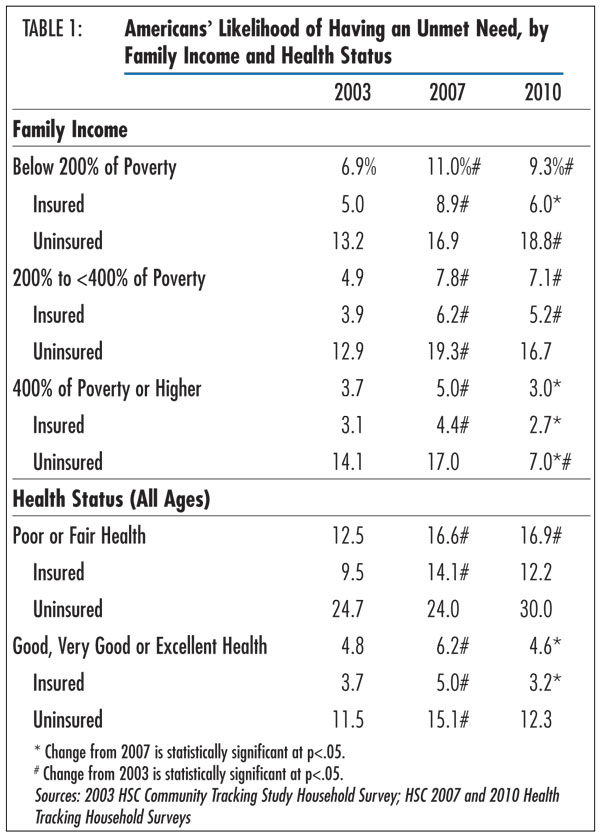 TABLE 1: Americans' Likelihood of Having an Unmet Need, by Family Income and Health Status

| | 2003 | 2007 | 2010 |
|---|---|---|---|
| **Family Income** | | | |
| Below 200% of Poverty | 6.9% | 11.0%# | 9.3%# |
| Insured | 5.0 | 8.9# | 6.0* |
| Uninsured | 13.2 | 16.9 | 18.8# |
| 200% to <400% of Poverty | 4.9 | 7.8# | 7.1# |
| Insured | 3.9 | 6.2# | 5.2# |
| Uninsured | 12.9 | 19.3# | 16.7 |
| 400% of Poverty or Higher | 3.7 | 5.0# | 3.0* |
| Insured | 3.1 | 4.4# | 2.7* |
| Uninsured | 14.1 | 17.0 | 7.0*# |
| **Health Status (All Ages)** | | | |
| Poor or Fair Health | 12.5 | 16.6# | 16.9# |
| Insured | 9.5 | 14.1# | 12.2 |
| Uninsured | 24.7 | 24.0 | 30.0 |
| Good, Very Good or Excellent Health | 4.8 | 6.2# | 4.6* |
| Insured | 3.7 | 5.0# | 3.2* |
| Uninsured | 11.5 | 15.1# | 12.3 |

* Change from 2007 is statistically significant at p<.05.
# Change from 2003 is statistically significant at p<.05.
Sources: 2003 HSC Community Tracking Study Household Survey; HSC 2007 and 2010 Health Tracking Household Surveys